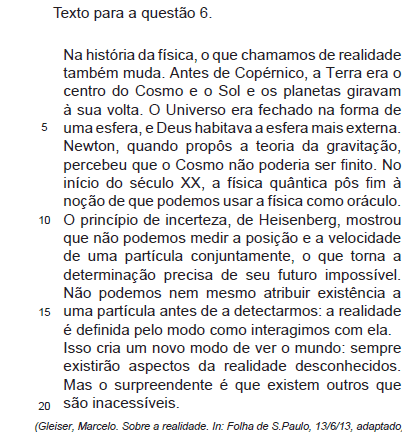 Texto para a questão 6.

Na história da física, o que chamamos de realidade também muda. Antes de Copérnico, a Terra era o centro do Cosmo e o Sol e os planetas giravam à sua volta. O Universo era fechado na forma de
5 uma esfera, e Deus habitava a esfera mais externa. Newton, quando propôs a teoria da gravitação, percebeu que o Cosmo não poderia ser finito. No início do século XX, a física quântica pôs fim à noção de que podemos usar a física como oráculo.
10 O princípio de incerteza, de Heisenberg, mostrou que não podemos medir a posição e a velocidade de uma partícula conjuntamente, o que torna a determinação precisa de seu futuro impossível. Não podemos nem mesmo atribuir existência a
15 uma partícula antes de a detectarmos: a realidade é definida pelo modo como interagimos com ela. Isso cria um novo modo de ver o mundo: sempre existirão aspectos da realidade desconhecidos. Mas o surpreendente é que existem outros que
20 são inacessíveis.

(Gleiser, Marcelo. Sobre a realidade. In: Folha de S.Paulo, 13/6/13, adaptado,